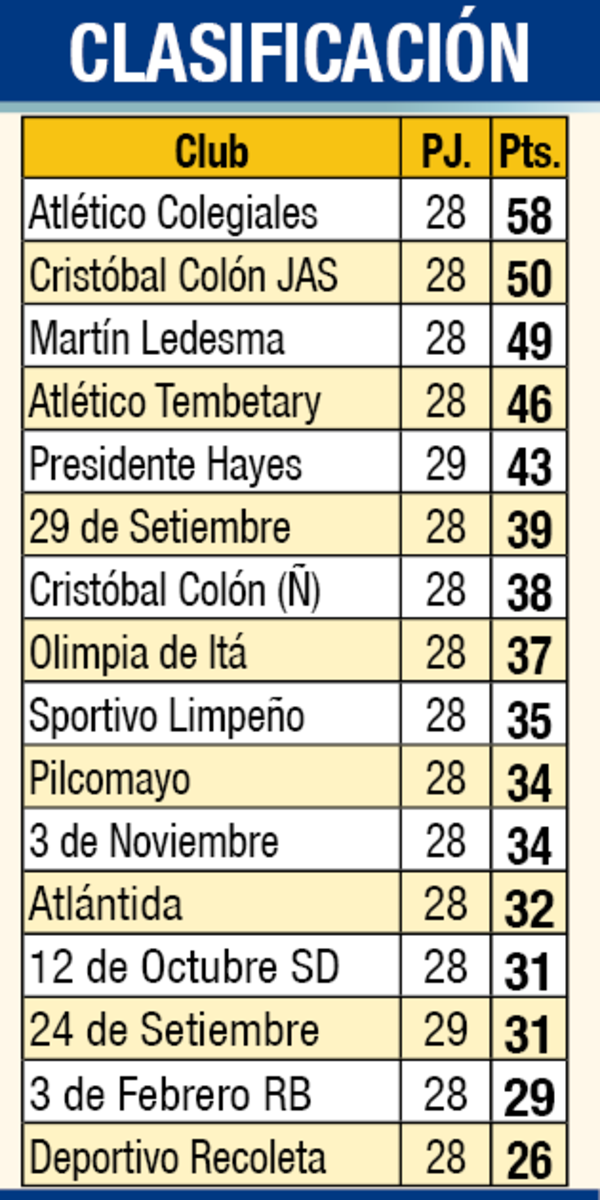 CLASIFICACIÓN

| Club | PJ. | Pts. |
|---|---|---|
| Atlético Colegiales | 28 | 58 |
| Cristóbal Colón JAS | 28 | 50 |
| Martín Ledesma | 28 | 49 |
| Atlético Tembetary | 28 | 46 |
| Presidente Hayes | 29 | 43 |
| 29 de Setiembre | 28 | 39 |
| Cristóbal Colón (Ñ) | 28 | 38 |
| Olimpia de Itá | 28 | 37 |
| Sportivo Limpeño | 28 | 35 |
| Pilcomayo | 28 | 34 |
| 3 de Noviembre | 28 | 34 |
| Atlántida | 28 | 32 |
| 12 de Octubre SD | 28 | 31 |
| 24 de Setiembre | 29 | 31 |
| 3 de Febrero RB | 28 | 29 |
| Deportivo Recoleta | 28 | 26 |